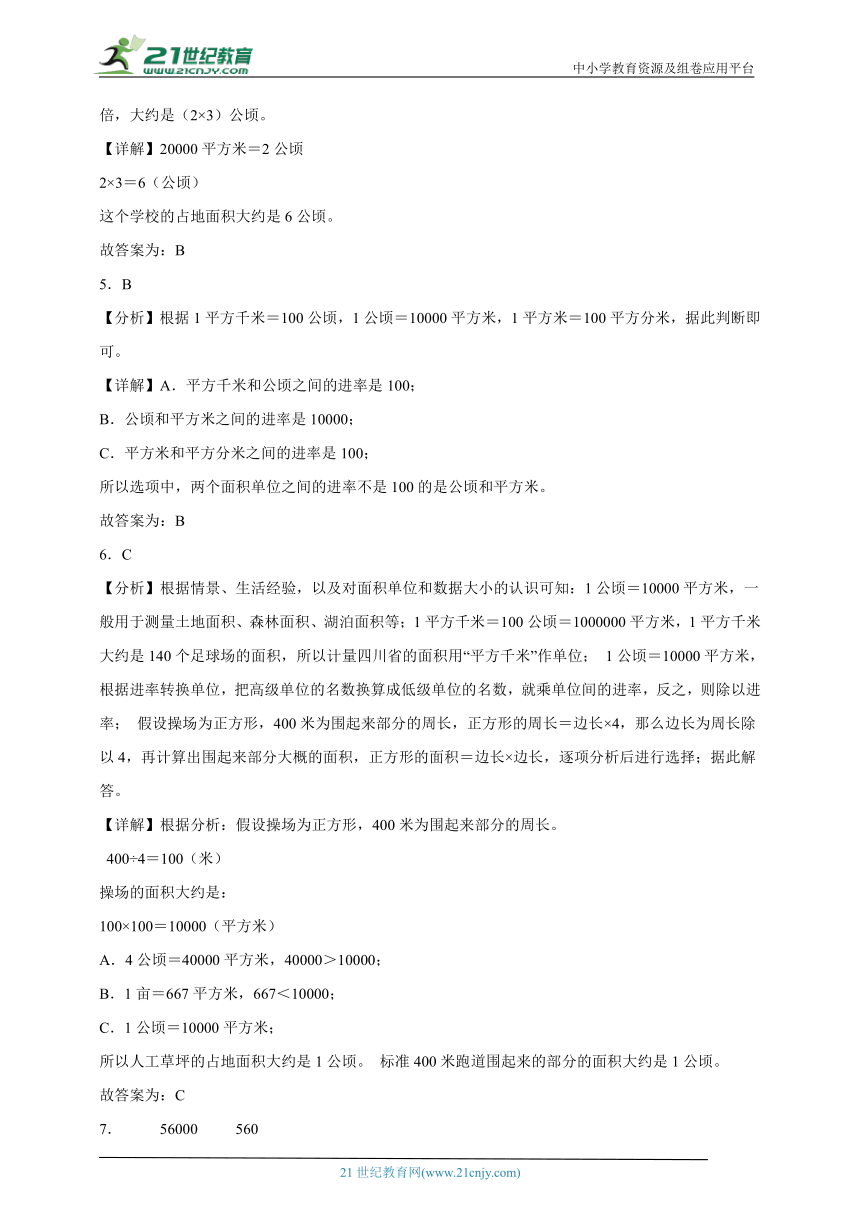 21世纪教育
www.21cnjy.com
中小学教育资源及组卷应用平台

倍，大约是（2×3）公顷。

【详解】20000 平方米＝2 公顷

2×3＝6（公顷）

这个学校的占地面积大约是 6 公顷。

故答案为：B

5．B

【分析】根据 1 平方千米＝100 公顷，1 公顷＝10000 平方米，1 平方米＝100 平方分米，据此判断即可。

【详解】A．平方千米和公顷之间的进率是 100；

B．公顷和平方米之间的进率是 10000；

C．平方米和平方分米之间的进率是 100；

所以选项中，两个面积单位之间的进率不是 100 的是公顷和平方米。

故答案为：B

6．C

【分析】根据情景、生活经验，以及对面积单位和数据大小的认识可知：1 公顷＝10000 平方米，一般用于测量土地面积、森林面积、湖泊面积等；1 平方千米＝100 公顷＝1000000 平方米，1 平方千米大约是 140 个足球场的面积，所以计量四川省的面积用“平方千米”作单位； 1 公顷＝10000 平方米，根据进率转换单位，把高级单位的名数换算成低级单位的名数，就乘单位间的进率，反之，则除以进率； 假设操场为正方形，400 米为围起来部分的周长，正方形的周长＝边长×4，那么边长为周长除以 4，再计算出围起来部分大概的面积，正方形的面积＝边长×边长，逐项分析后进行选择；据此解答。

【详解】根据分析：假设操场为正方形，400 米为围起来部分的周长。

400÷4＝100（米）

操场的面积大约是：

100×100＝10000（平方米）

A．4 公顷＝40000 平方米，40000＞10000；

B．1 亩＝667 平方米，667＜10000；

C．1 公顷＝10000 平方米；

所以人工草坪的占地面积大约是 1 公顷。 标准 400 米跑道围起来的部分的面积大约是 1 公顷。

故答案为：C

7．　56000　560

21 世纪教育网(www.21cnjy.com)